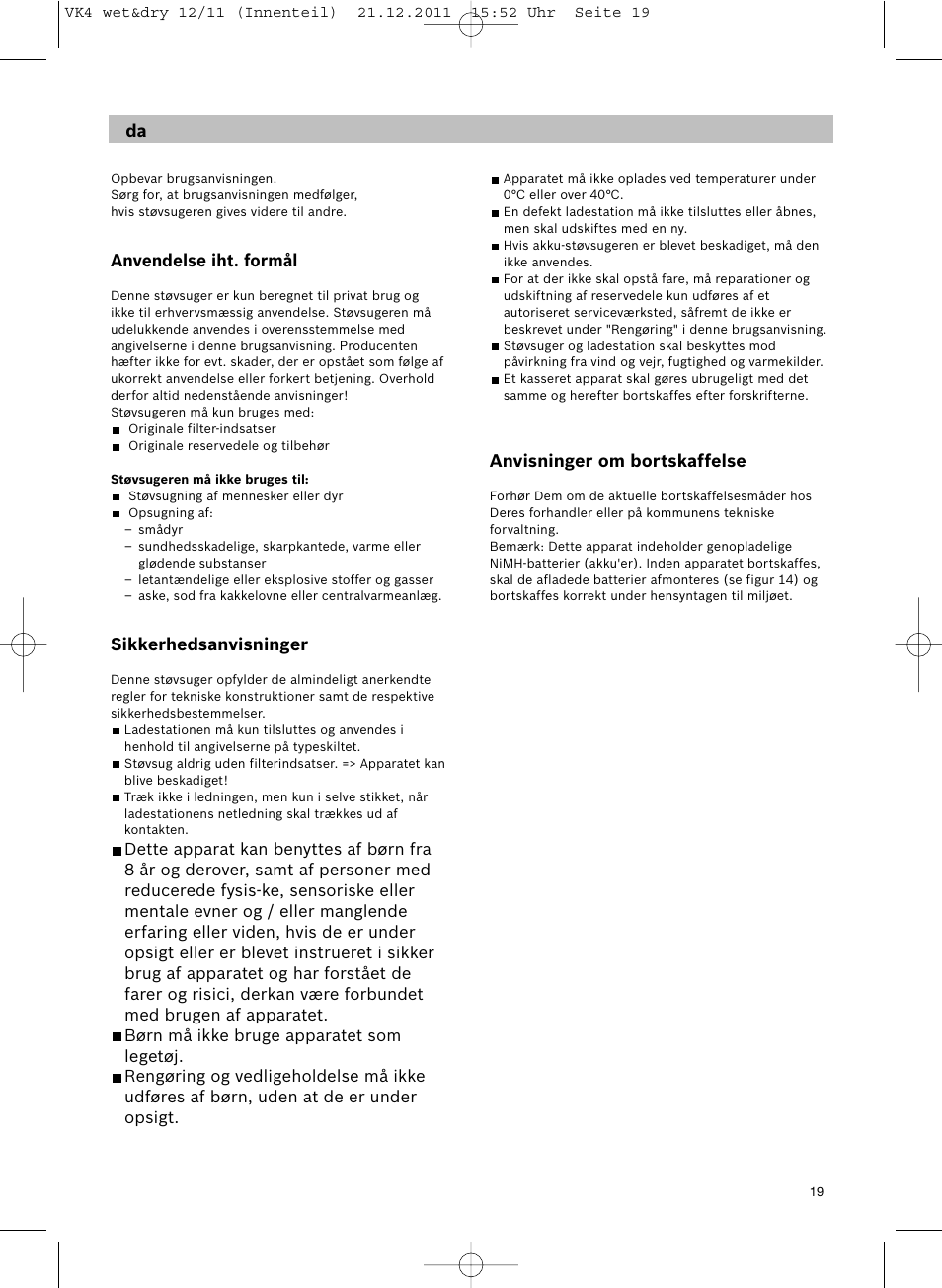 VK4 wet&dry 12/11 (Innenteil) 21.12.2011 15:52 Uhr Seite 19

da

Opbevar brugsanvisningen.
Sørg for, at brugsanvisningen medfølger, hvis støvsugeren gives videre til andre.

Anvendelse iht. formål

Denne støvsuger er kun beregnet til privat brug og ikke til erhvervsmæssig anvendelse. Støvsugeren må udelukkende anvendes i overensstemmelse med angivelserne i denne brugsanvisning. Producenten hæfter ikke for evt. skader, der er opstået som følge af ukorrekt anvendelse eller forkert betjening. Overhold derfor altid nedenstående anvisninger!
Støvsugeren må kun bruges med:
■ Originale filter-indsatser
■ Originale reservedele og tilbehør

Støvsugeren må ikke bruges til:
■ Støvsugning af mennesker eller dyr
■ Opsugning af:
– smådyr
– sundhedsskadelige, skarpkantede, varme eller glødende substanser
– letantændelige eller eksplosive stoffer og gasser
– aske, sod fra kakkelovne eller centralvarmeanlæg.

Sikkerhedsanvisninger

Denne støvsuger opfylder de almindeligt anerkendte regler for tekniske konstruktioner samt de respektive sikkerhedsbestemmelser.
■ Ladestationen må kun tilsluttes og anvendes i henhold til angivelserne på typeskiltet.
■ Støvsug aldrig uden filterindsatser. => Apparatet kan blive beskadiget!
■ Træk ikke i ledningen, men kun i selve stikket, når ladestationens netledning skal trækkes ud af kontakten.
■ Dette apparat kan benyttes af børn fra 8 år og derover, samt af personer med reducerede fysis-ke, sensoriske eller mentale evner og / eller manglende erfaring eller viden, hvis de er under opsigt eller er blevet instrueret i sikker brug af apparatet og har forstået de farer og risici, derkan være forbundet med brugen af apparatet.
■ Børn må ikke bruge apparatet som legetøj.
■ Rengøring og vedligeholdelse må ikke udføres af børn, uden at de er under opsigt.

■ Apparatet må ikke oplades ved temperaturer under 0°C eller over 40°C.
■ En defekt ladestation må ikke tilsluttes eller åbnes, men skal udskiftes med en ny.
■ Hvis akku-støvsugeren er blevet beskadiget, må den ikke anvendes.
■ For at der ikke skal opstå fare, må reparationer og udskiftning af reservedele kun udføres af et autoriseret serviceværksted, såfremt de ikke er beskrevet under "Rengøring" i denne brugsanvisning.
■ Støvsuger og ladestation skal beskyttes mod påvirkning fra vind og vejr, fugtighed og varmekilder.
■ Et kasseret apparat skal gøres ubrugeligt med det samme og herefter bortskaffes efter forskrifterne.

Anvisninger om bortskaffelse

Forhør Dem om de aktuelle bortskaffelsesmåder hos Deres forhandler eller på kommunens tekniske forvaltning.
Bemærk: Dette apparat indeholder genopladelige NiMH-batterier (akku'er). Inden apparatet bortskaffes, skal de afladede batterier afmonteres (se figur 14) og bortskaffes korrekt under hensyntagen til miljøet.

19